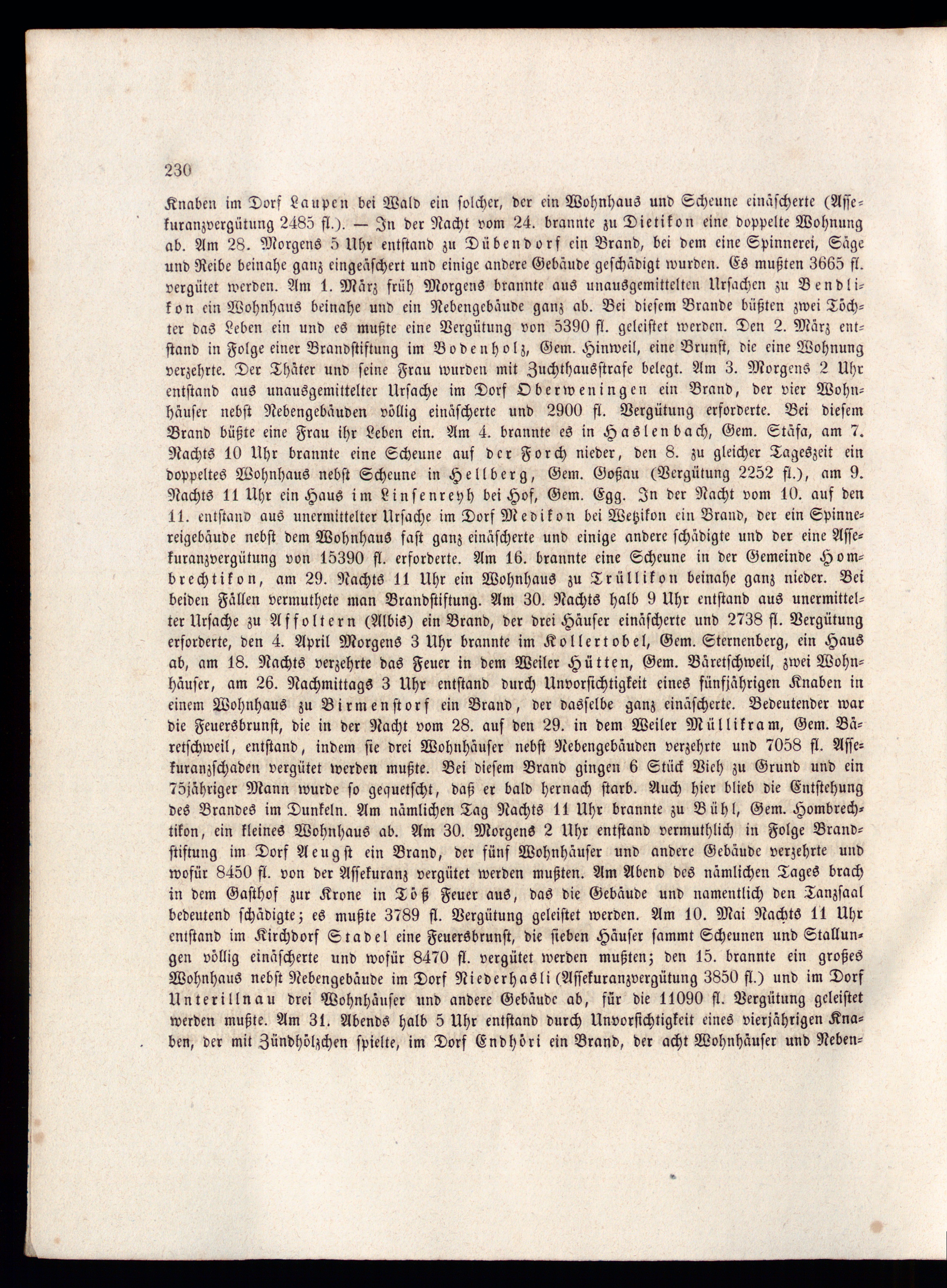 230

Knaben im Dorf Laupen bei Wald ein solcher, der ein Wohnhaus und Scheune einäscherte (Assekuranzvergütung 2485 fl.). — In der Nacht vom 24. brannte zu Dietikon eine doppelte Wohnung ab. Am 28. Morgens 5 Uhr entstand zu Dübendorf ein Brand, bei dem eine Spinnerei, Säge und Reibe beinahe ganz eingeäschert und einige andere Gebäude geschädigt wurden. Es mußten 3665 fl. vergütet werden. Am 1. März früh Morgens brannte aus unausgemittelten Ursachen zu Bendlikon ein Wohnhaus beinahe und ein Nebengebäude ganz ab. Bei diesem Brande büßten zwei Töchter das Leben ein und es mußte eine Vergütung von 5390 fl. geleistet werden. Den 2. März entstand in Folge einer Brandstiftung im Bodenholz, Gem. Hinweil, eine Brunst, die eine Wohnung verzehrte. Der Thäter und seine Frau wurden mit Zuchthausstrafe belegt. Am 3. Morgens 2 Uhr entstand aus unausgemittelter Ursache im Dorf Oberweningen ein Brand, der vier Wohnhäuser nebst Nebengebäuden völlig einäscherte und 2900 fl. Vergütung erforderte. Bei diesem Brand büßte eine Frau ihr Leben ein. Am 4. brannte es in Haslenbach, Gem. Stäfa, am 7. Nachts 10 Uhr brannte eine Scheune auf der Forch nieder, den 8. zu gleicher Tageszeit ein doppeltes Wohnhaus nebst Scheune in Hellberg, Gem. Goßau (Vergütung 2252 fl.), am 9. Nachts 11 Uhr ein Haus im Linsenreyh bei Hof, Gem. Egg. In der Nacht vom 10. auf den 11. entstand aus unermittelter Ursache im Dorf Medikon bei Wetzikon ein Brand, der ein Spinnereigebäude nebst dem Wohnhaus fast ganz einäscherte und einige andere schädigte und der eine Assekuranzvergütung von 15390 fl. erforderte. Am 16. brannte eine Scheune in der Gemeinde Hombrechtikon, am 29. Nachts 11 Uhr ein Wohnhaus zu Trüllikon beinahe ganz nieder. Bei beiden Fällen vermuthete man Brandstiftung. Am 30. Nachts halb 9 Uhr entstand aus unermittelter Ursache zu Affoltern (Albis) ein Brand, der drei Häuser einäscherte und 2738 fl. Vergütung erforderte, den 4. April Morgens 3 Uhr brannte im Kollertobel, Gem. Sternenberg, ein Haus ab, am 18. Nachts verzehrte das Feuer in dem Weiler Hütten, Gem. Bäretschweil, zwei Wohnhäuser, am 26. Nachmittags 3 Uhr entstand durch Unvorsichtigkeit eines fünfjährigen Knaben in einem Wohnhaus zu Birmenstorf ein Brand, der dasselbe ganz einäscherte. Bedeutender war die Feuersbrunst, die in der Nacht vom 28. auf den 29. in dem Weiler Müllikram, Gem. Bäretschweil, entstand, indem sie drei Wohnhäuser nebst Nebengebäuden verzehrte und 7058 fl. Assekuranzschaden vergütet werden mußte. Bei diesem Brand gingen 6 Stück Vieh zu Grund und ein 75jähriger Mann wurde so gequetscht, daß er bald hernach starb. Auch hier blieb die Entstehung des Brandes im Dunkeln. Am nämlichen Tag Nachts 11 Uhr brannte zu Bühl, Gem. Hombrechtikon, ein kleines Wohnhaus ab. Am 30. Morgens 2 Uhr entstand vermuthlich in Folge Brandstiftung im Dorf Aeugst ein Brand, der fünf Wohnhäuser und andere Gebäude verzehrte und wofür 8450 fl. von der Assekuranz vergütet werden mußten. Am Abend des nämlichen Tages brach in dem Gasthof zur Krone in Töß Feuer aus, das die Gebäude und namentlich den Tanzsaal bedeutend schädigte; es mußte 3789 fl. Vergütung geleistet werden. Am 10. Mai Nachts 11 Uhr entstand im Kirchdorf Stadel eine Feuersbrunst, die sieben Häuser sammt Scheunen und Stallungen völlig einäscherte und wofür 8470 fl. vergütet werden mußten; den 15. brannte ein großes Wohnhaus nebst Nebengebäude im Dorf Niederhasli (Assekuranzvergütung 3850 fl.) und im Dorf Unterillnau drei Wohnhäuser und andere Gebäude ab, für die 11090 fl. Vergütung geleistet werden mußte. Am 31. Abends halb 5 Uhr entstand durch Unvorsichtigkeit eines vierjährigen Knaben, der mit Zündhölzchen spielte, im Dorf Endhöri ein Brand, der acht Wohnhäuser und Neben-